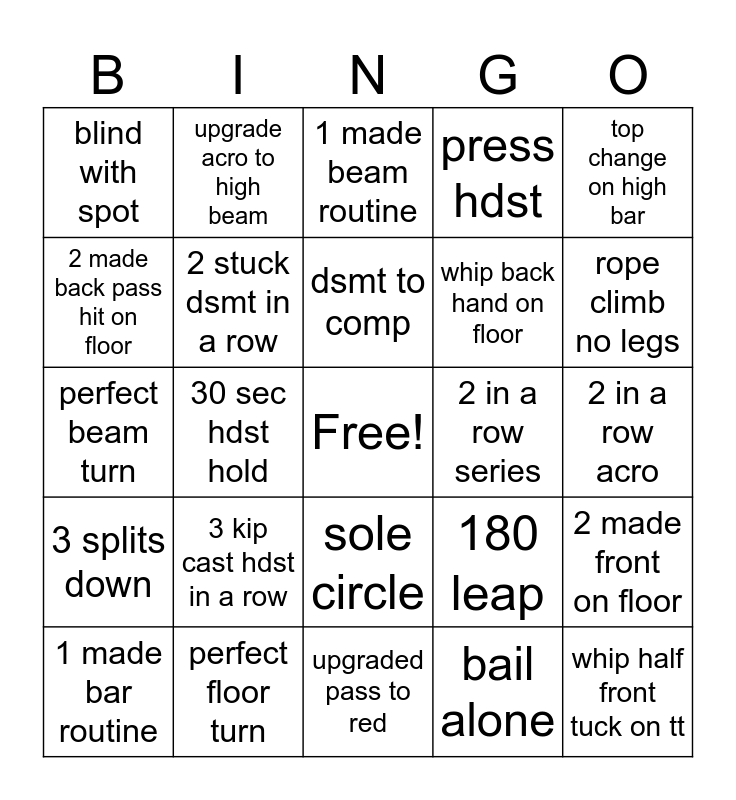 | B | I | N | G | O |
|---|---|---|---|---|
| blind with spot | upgrade acro to high beam | 1 made beam routine | press hdst | top change on high bar |
| 2 made back pass hit on floor | 2 stuck dsmt in a row | dsmt to comp | whip back hand on floor | rope climb no legs |
| perfect beam turn | 30 sec hdst hold | Free! | 2 in a row series | 2 in a row acro |
| 3 splits down | 3 kip cast hdst in a row | sole circle | 180 leap | 2 made front on floor |
| 1 made bar routine | perfect floor turn | upgraded pass to red | bail alone | whip half front tuck on tt |